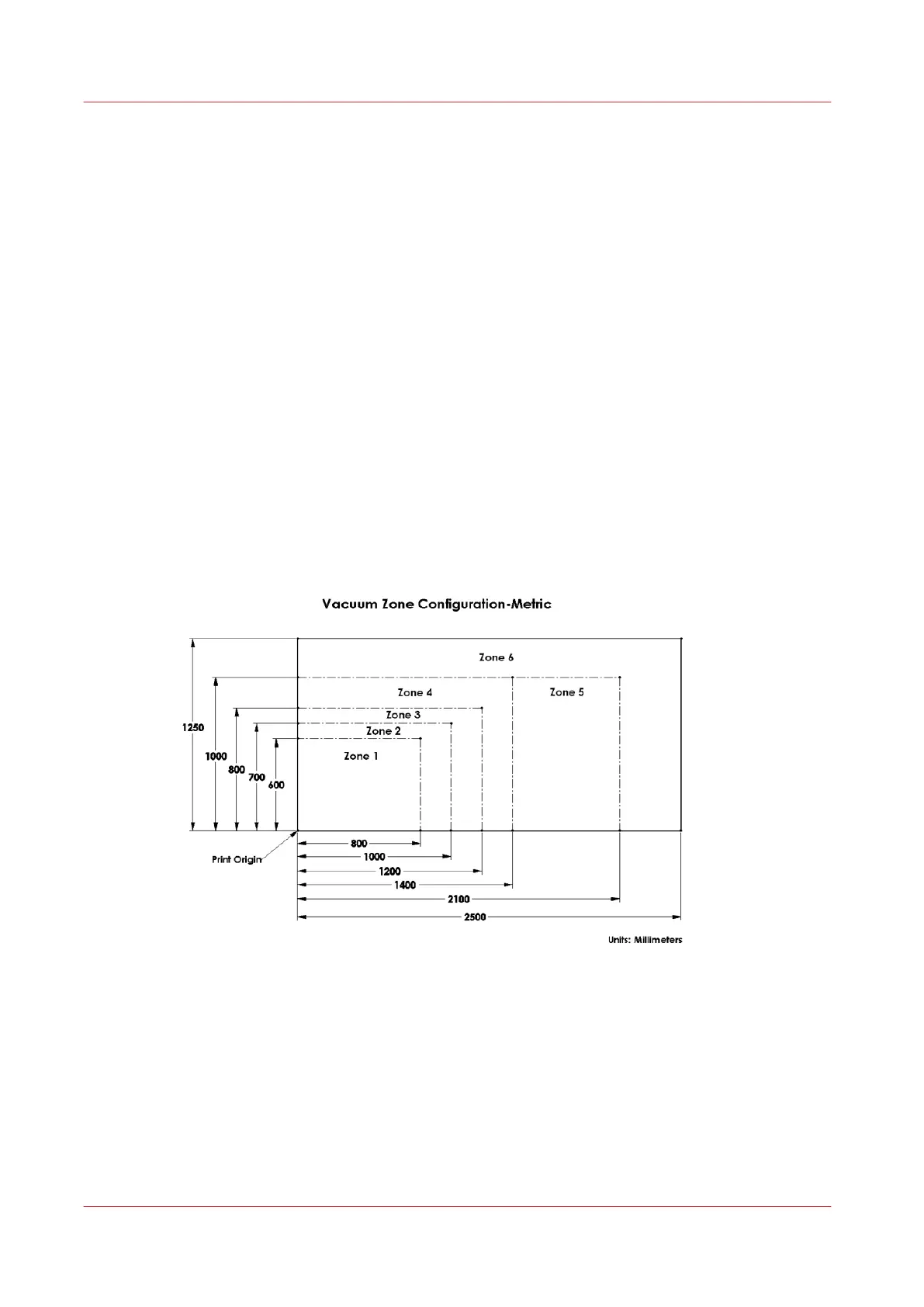 Vacuum Zone Configuration-Metric

Zone 6
Zone 4
Zone 5
Zone 3
Zone 2
Zone 1

1250
1000
800
700
600

Print Origin

800
1000
1200
1400
2100
2500

Units: Millimeters